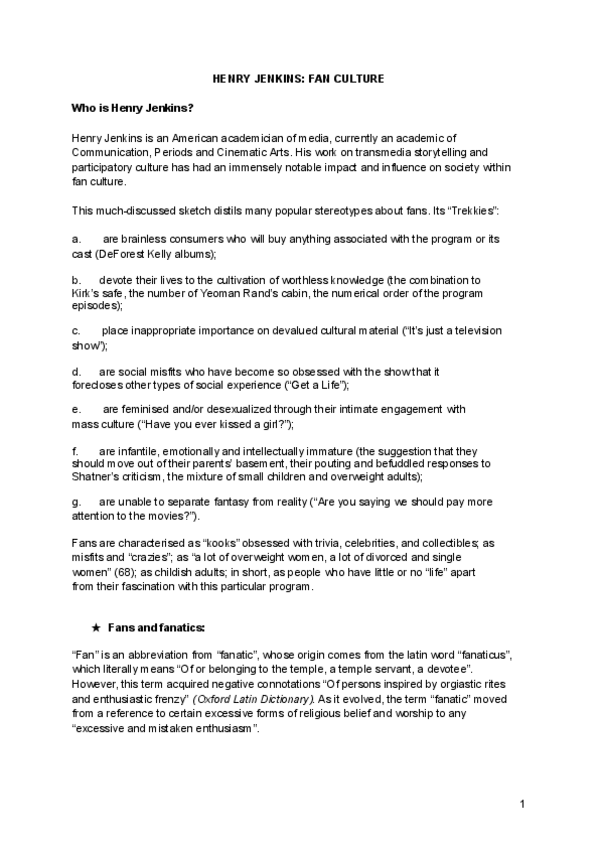 HENRY JENKINS: FAN CULTURE

Who is Henry Jenkins?

Henry Jenkins is an American academician of media, currently an academic of Communication, Periods and Cinematic Arts. His work on transmedia storytelling and participatory culture has had an immensely notable impact and influence on society within fan culture.

This much-discussed sketch distils many popular stereotypes about fans. Its "Trekkies":

a. are brainless consumers who will buy anything associated with the program or its cast (DeForest Kelly albums);

b. devote their lives to the cultivation of worthless knowledge (the combination to Kirk's safe, the number of Yeoman Rand's cabin, the numerical order of the program episodes);

c. place inappropriate importance on devalued cultural material ("It's just a television show");

d. are social misfits who have become so obsessed with the show that it forecloses other types of social experience ("Get a Life");

e. are feminised and/or desexualized through their intimate engagement with mass culture ("Have you ever kissed a girl?");

f. are infantile, emotionally and intellectually immature (the suggestion that they should move out of their parents' basement, their pouting and befuddled responses to Shatner's criticism, the mixture of small children and overweight adults);

g. are unable to separate fantasy from reality ("Are you saying we should pay more attention to the movies?").

Fans are characterised as "kooks" obsessed with trivia, celebrities, and collectibles; as misfits and "crazies"; as "a lot of overweight women, a lot of divorced and single women" (68); as childish adults; in short, as people who have little or no "life" apart from their fascination with this particular program.

★ Fans and fanatics:

"Fan" is an abbreviation from "fanatic", whose origin comes from the latin word "fanaticus", which literally means "Of or belonging to the temple, a temple servant, a devotee". However, this term acquired negative connotations "Of persons inspired by orgiastic rites and enthusiastic frenzy" (Oxford Latin Dictionary). As it evolved, the term "fanatic" moved from a reference to certain excessive forms of religious belief and worship to any "excessive and mistaken enthusiasm".

1